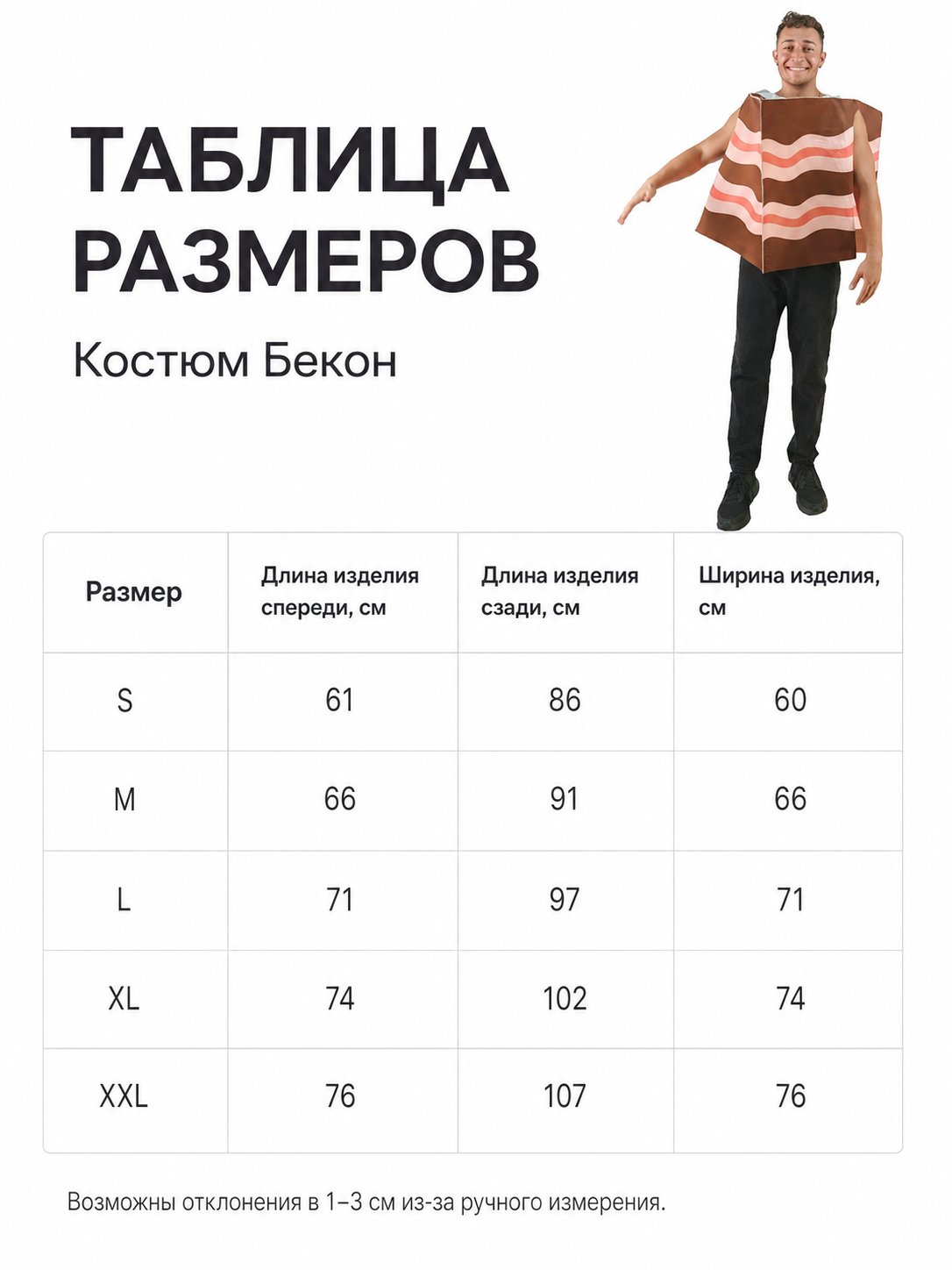 ТАБЛИЦА РАЗМЕРОВ

Костюм Бекон

| Размер | Длина изделия спереди, см | Длина изделия сзади, см | Ширина изделия, см |
|---|---|---|---|
| S | 61 | 86 | 60 |
| M | 66 | 91 | 66 |
| L | 71 | 97 | 71 |
| XL | 74 | 102 | 74 |
| XXL | 76 | 107 | 76 |

Возможны отклонения в 1–3 см из-за ручного измерения.